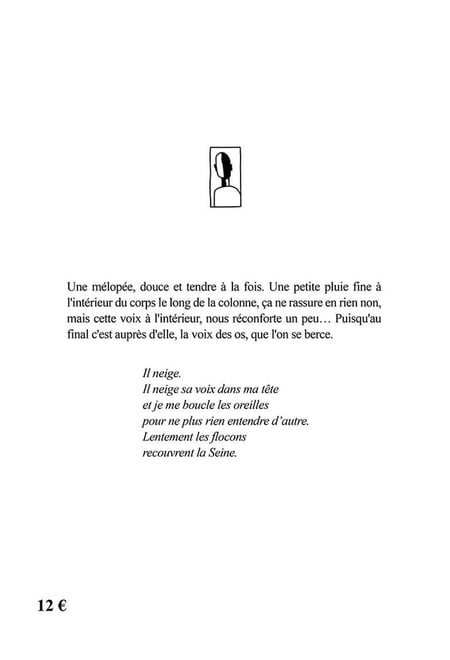 Une mélopée, douce et tendre à la fois. Une petite pluie fine à l'intérieur du corps le long de la colonne, ça ne rassure en rien non, mais cette voix à l'intérieur, nous réconforte un peu… Puisqu'au final c'est auprès d'elle, la voix des os, que l'on se berce.

Il neige.
Il neige sa voix dans ma tête
et je me boucle les oreilles
pour ne plus rien entendre d'autre.
Lentement les flocons
recouvrent la Seine.

12 €